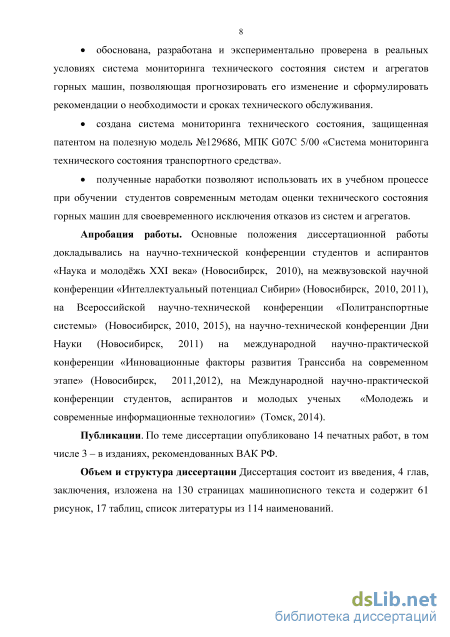 8

• обоснована, разработана и экспериментально проверена в реальных условиях система мониторинга технического состояния систем и агрегатов горных машин, позволяющая прогнозировать его изменение и сформулировать рекомендации о необходимости и сроках технического обслуживания.

• создана система мониторинга технического состояния, защищенная патентом на полезную модель №129686, МПК G07C 5/00 «Система мониторинга технического состояния транспортного средства».

• полученные наработки позволяют использовать их в учебном процессе при обучении студентов современным методам оценки технического состояния горных машин для своевременного исключения отказов из систем и агрегатов.

**Апробация работы.** Основные положения диссертационной работы докладывались на научно-технической конференции студентов и аспирантов «Наука и молодёжь XXI века» (Новосибирск, 2010), на межвузовской научной конференции «Интеллектуальный потенциал Сибири» (Новосибирск, 2010, 2011), на Всероссийской научно-технической конференции «Политранспортные системы» (Новосибирск, 2010, 2015), на научно-технической конференции Дни Науки (Новосибирск, 2011) на международной научно-практической конференции «Инновационные факторы развития Транссиба на современном этапе» (Новосибирск, 2011,2012), на Международной научно-практической конференции студентов, аспирантов и молодых ученых «Молодежь и современные информационные технологии» (Томск, 2014).

**Публикации**. По теме диссертации опубликовано 14 печатных работ, в том числе 3 – в изданиях, рекомендованных ВАК РФ.

**Объем и структура диссертации** Диссертация состоит из введения, 4 глав, заключения, изложена на 130 страницах машинописного текста и содержит 61 рисунок, 17 таблиц, список литературы из 114 наименований.

dsLib.net
библиотека диссертаций